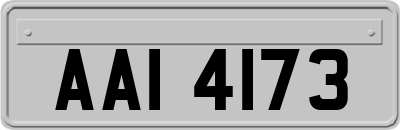 AAI 4173